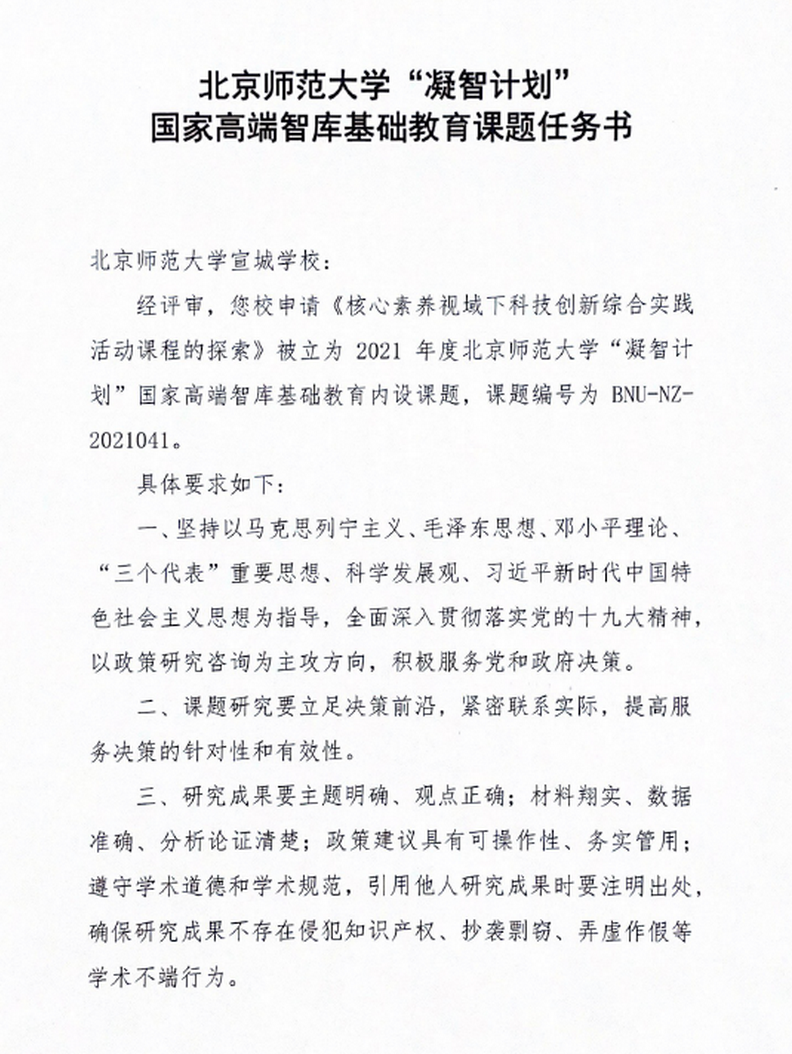 北京师范大学“凝智计划”
国家高端智库基础教育课题任务书

北京师范大学宣城学校：

经评审，您校申请《核心素养视域下科技创新综合实践活动课程的探索》被立为 2021 年度北京师范大学“凝智计划”国家高端智库基础教育内设课题，课题编号为 BNU-NZ-2021041。

具体要求如下：

一、坚持以马克思列宁主义、毛泽东思想、邓小平理论、“三个代表”重要思想、科学发展观、习近平新时代中国特色社会主义思想为指导，全面深入贯彻落实党的十九大精神，以政策研究咨询为主攻方向，积极服务党和政府决策。

二、课题研究要立足决策前沿，紧密联系实际，提高服务决策的针对性和有效性。

三、研究成果要主题明确、观点正确；材料翔实、数据准确、分析论证清楚；政策建议具有可操作性、务实管用；遵守学术道德和学术规范，引用他人研究成果时要注明出处，确保研究成果不存在侵犯知识产权、抄袭剽窃、弄虚作假等学术不端行为。